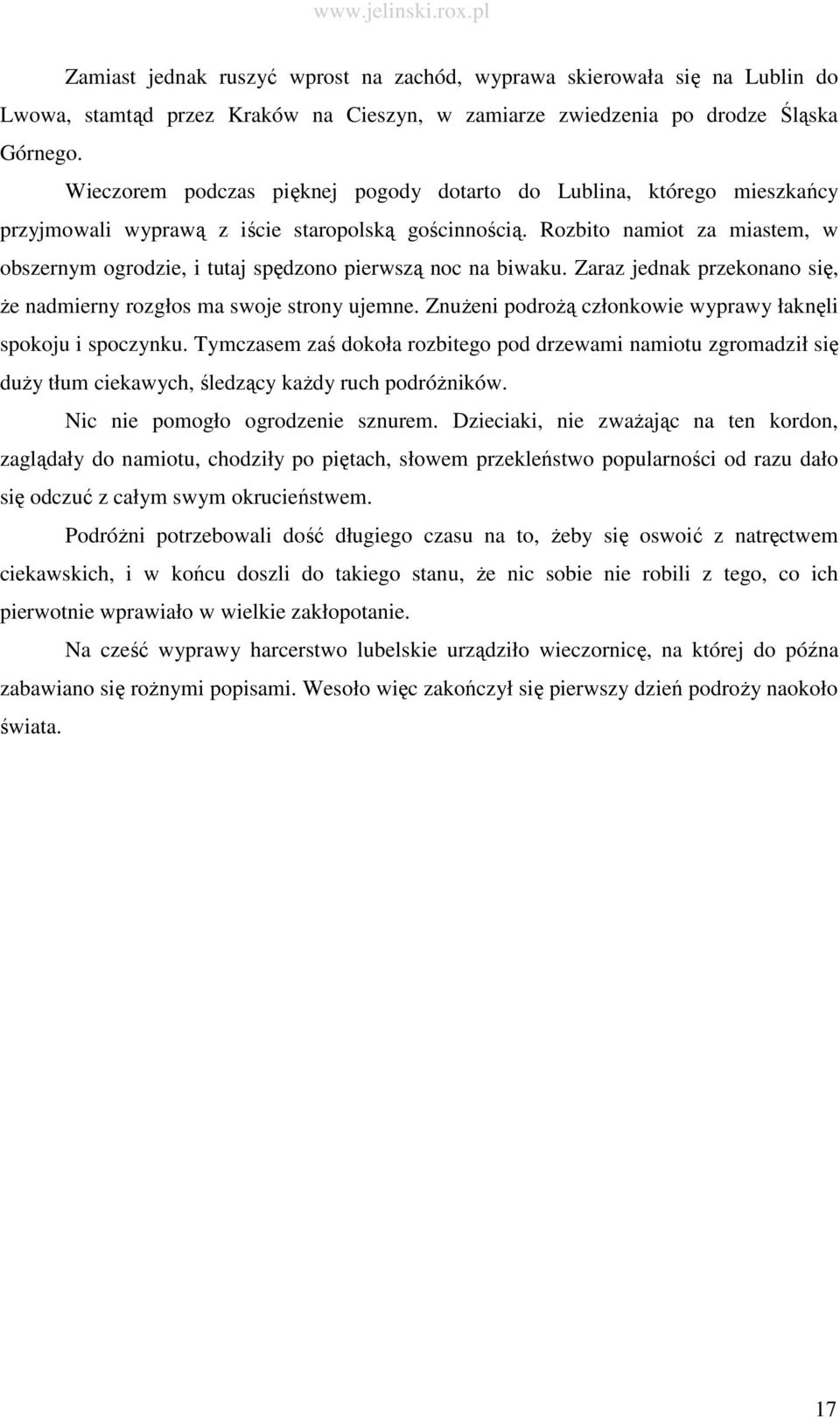 www.jelinski.rox.pl

Zamiast jednak ruszyć wprost na zachód, wyprawa skierowała się na Lublin do Lwowa, stamtąd przez Kraków na Cieszyn, w zamiarze zwiedzenia po drodze Śląska Górnego.

Wieczorem podczas pięknej pogody dotarto do Lublina, którego mieszkańcy przyjmowali wyprawą z iście staropolską gościnnością. Rozbito namiot za miastem, w obszernym ogrodzie, i tutaj spędzono pierwszą noc na biwaku. Zaraz jednak przekonano się, że nadmierny rozgłos ma swoje strony ujemne. Znużeni podrożą członkowie wyprawy łaknęli spokoju i spoczynku. Tymczasem zaś dokoła rozbitego pod drzewami namiotu zgromadził się duży tłum ciekawych, śledzący każdy ruch podróżników.

Nic nie pomogło ogrodzenie sznurem. Dzieciaki, nie zważając na ten kordon, zaglądały do namiotu, chodziły po piętach, słowem przekleństwo popularności od razu dało się odczuć z całym swym okrucieństwem.

Podróżni potrzebowali dość długiego czasu na to, żeby się oswoić z natręctwem ciekawskich, i w końcu doszli do takiego stanu, że nic sobie nie robili z tego, co ich pierwotnie wprawiało w wielkie zakłopotanie.

Na cześć wyprawy harcerstwo lubelskie urządziło wieczornicę, na której do późna zabawiano się rożnymi popisami. Wesoło więc zakończył się pierwszy dzień podroży naokoło świata.

17